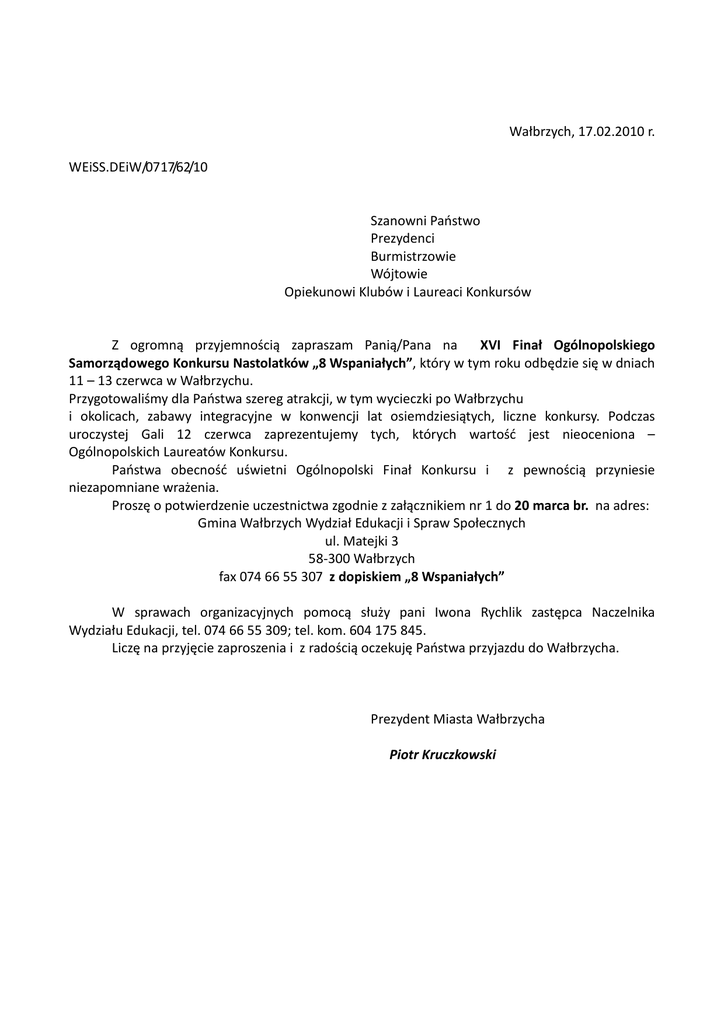 Wałbrzych, 17.02.2010 r.

WEiSS.DEiW/0717/62/10

Szanowni Państwo
Prezydenci
Burmistrzowie
Wójtowie
Opiekunowi Klubów i Laureaci Konkursów

Z ogromną przyjemnością zapraszam Panią/Pana na XVI Finał Ogólnopolskiego Samorządowego Konkursu Nastolatków „8 Wspaniałych”, który w tym roku odbędzie się w dniach 11 – 13 czerwca w Wałbrzychu.

Przygotowaliśmy dla Państwa szereg atrakcji, w tym wycieczki po Wałbrzychu i okolicach, zabawy integracyjne w konwencji lat osiemdziesiątych, liczne konkursy. Podczas uroczystej Gali 12 czerwca zaprezentujemy tych, których wartość jest nieoceniona – Ogólnopolskich Laureatów Konkursu.

Państwa obecność uświetni Ogólnopolski Finał Konkursu i z pewnością przyniesie niezapomniane wrażenia.

Proszę o potwierdzenie uczestnictwa zgodnie z załącznikiem nr 1 do 20 marca br. na adres:
Gmina Wałbrzych Wydział Edukacji i Spraw Społecznych
ul. Matejki 3
58-300 Wałbrzych
fax 074 66 55 307 z dopiskiem „8 Wspaniałych”

W sprawach organizacyjnych pomocą służy pani Iwona Rychlik zastępca Naczelnika Wydziału Edukacji, tel. 074 66 55 309; tel. kom. 604 175 845.

Liczę na przyjęcie zaproszenia i z radością oczekuję Państwa przyjazdu do Wałbrzycha.

Prezydent Miasta Wałbrzycha

Piotr Kruczkowski